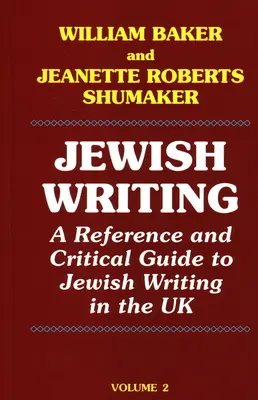 WILLIAM BAKER
and
JEANETTE ROBERTS SHUMAKER

JEWISH WRITING

A Reference and Critical Guide to Jewish Writing in the UK

VOLUME 2